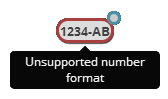 1234-AB

Unsupported number format